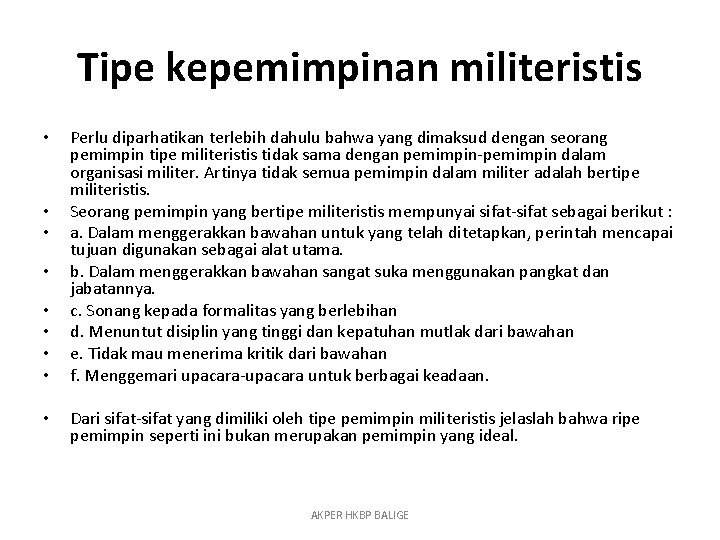 Tipe kepemimpinan militeristis

• Perlu diparhatikan terlebih dahulu bahwa yang dimaksud dengan seorang pemimpin tipe militeristis tidak sama dengan pemimpin-pemimpin dalam organisasi militer. Artinya tidak semua pemimpin dalam militer adalah bertipe militeristis.
• Seorang pemimpin yang bertipe militeristis mempunyai sifat-sifat sebagai berikut :
• a. Dalam menggerakkan bawahan untuk yang telah ditetapkan, perintah mencapai tujuan digunakan sebagai alat utama.
• b. Dalam menggerakkan bawahan sangat suka menggunakan pangkat dan jabatannya.
• c. Sonang kepada formalitas yang berlebihan
• d. Menuntut disiplin yang tinggi dan kepatuhan mutlak dari bawahan
• e. Tidak mau menerima kritik dari bawahan
• f. Menggemari upacara-upacara untuk berbagai keadaan.

• Dari sifat-sifat yang dimiliki oleh tipe pemimpin militeristis jelaslah bahwa ripe pemimpin seperti ini bukan merupakan pemimpin yang ideal.

AKPER HKBP BALIGE